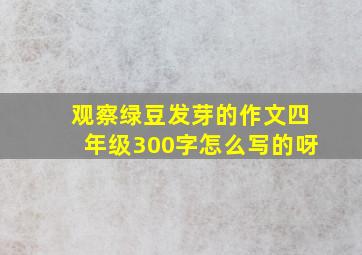 观察绿豆发芽的作文四年级300字怎么写的呀